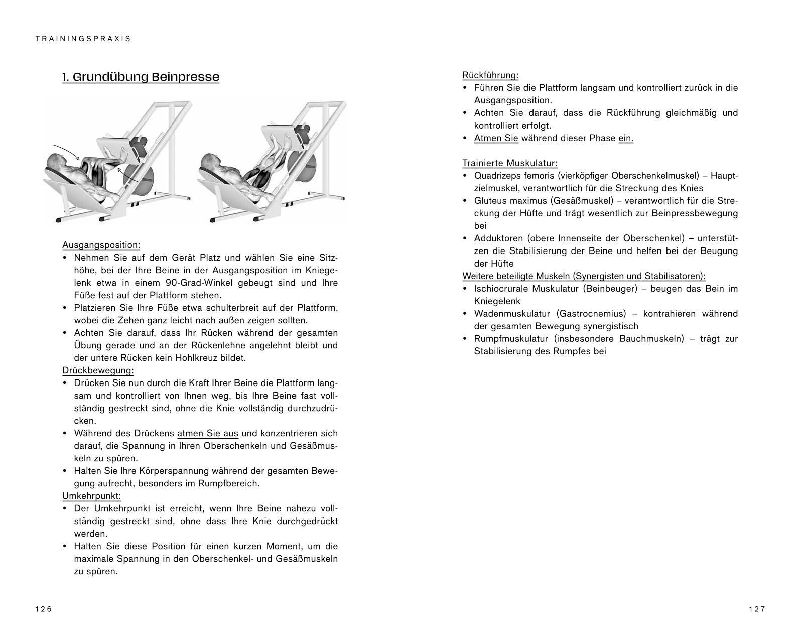 TRAININGSPRAXIS

1. Grundübung Beinpresse

Ausgangsposition:
• Nehmen Sie auf dem Gerät Platz und wählen Sie eine Sitzhöhe, bei der Ihre Beine in der Ausgangsposition im Kniegelenk etwa in einem 90-Grad-Winkel gebeugt sind und Ihre Füße fest auf der Plattform stehen.
• Platzieren Sie Ihre Füße etwa schulterbreit auf der Plattform, wobei die Zehen ganz leicht nach außen zeigen sollten.
• Achten Sie darauf, dass Ihr Rücken während der gesamten Übung gerade und an der Rückenlehne angelehnt bleibt und der untere Rücken kein Hohlkreuz bildet.
Drückbewegung:
• Drücken Sie nun durch die Kraft Ihrer Beine die Plattform langsam und kontrolliert von Ihnen weg, bis Ihre Beine fast vollständig gestreckt sind, ohne die Knie vollständig durchzudrücken.
• Während des Drückens atmen Sie aus und konzentrieren sich darauf, die Spannung in Ihren Oberschenkeln und Gesäßmuskeln zu spüren.
• Halten Sie Ihre Körperspannung während der gesamten Bewegung aufrecht, besonders im Rumpfbereich.
Umkehrpunkt:
• Der Umkehrpunkt ist erreicht, wenn Ihre Beine nahezu vollständig gestreckt sind, ohne dass Ihre Knie durchgedrückt werden.
• Halten Sie diese Position für einen kurzen Moment, um die maximale Spannung in den Oberschenkel- und Gesäßmuskeln zu spüren.

126

Rückführung:
• Führen Sie die Plattform langsam und kontrolliert zurück in die Ausgangsposition.
• Achten Sie darauf, dass die Rückführung gleichmäßig und kontrolliert erfolgt.
• Atmen Sie während dieser Phase ein.

Trainierte Muskulatur:
• Quadrizeps femoris (vierköpfiger Oberschenkelmuskel) – Hauptzielmuskel, verantwortlich für die Streckung des Knies
• Gluteus maximus (Gesäßmuskel) – verantwortlich für die Streckung der Hüfte und trägt wesentlich zur Beinpressbewegung bei
• Adduktoren (obere Innenseite der Oberschenkel) – unterstützen die Stabilisierung der Beine und helfen bei der Beugung der Hüfte
Weitere beteiligte Muskeln (Synergisten und Stabilisatoren):
• Ischiocrurale Muskulatur (Beinbeuger) – beugen das Bein im Kniegelenk
• Wadenmuskulatur (Gastrocnemius) – kontrahieren während der gesamten Bewegung synergistisch
• Rumpfmuskulatur (insbesondere Bauchmuskeln) – trägt zur Stabilisierung des Rumpfes bei

127